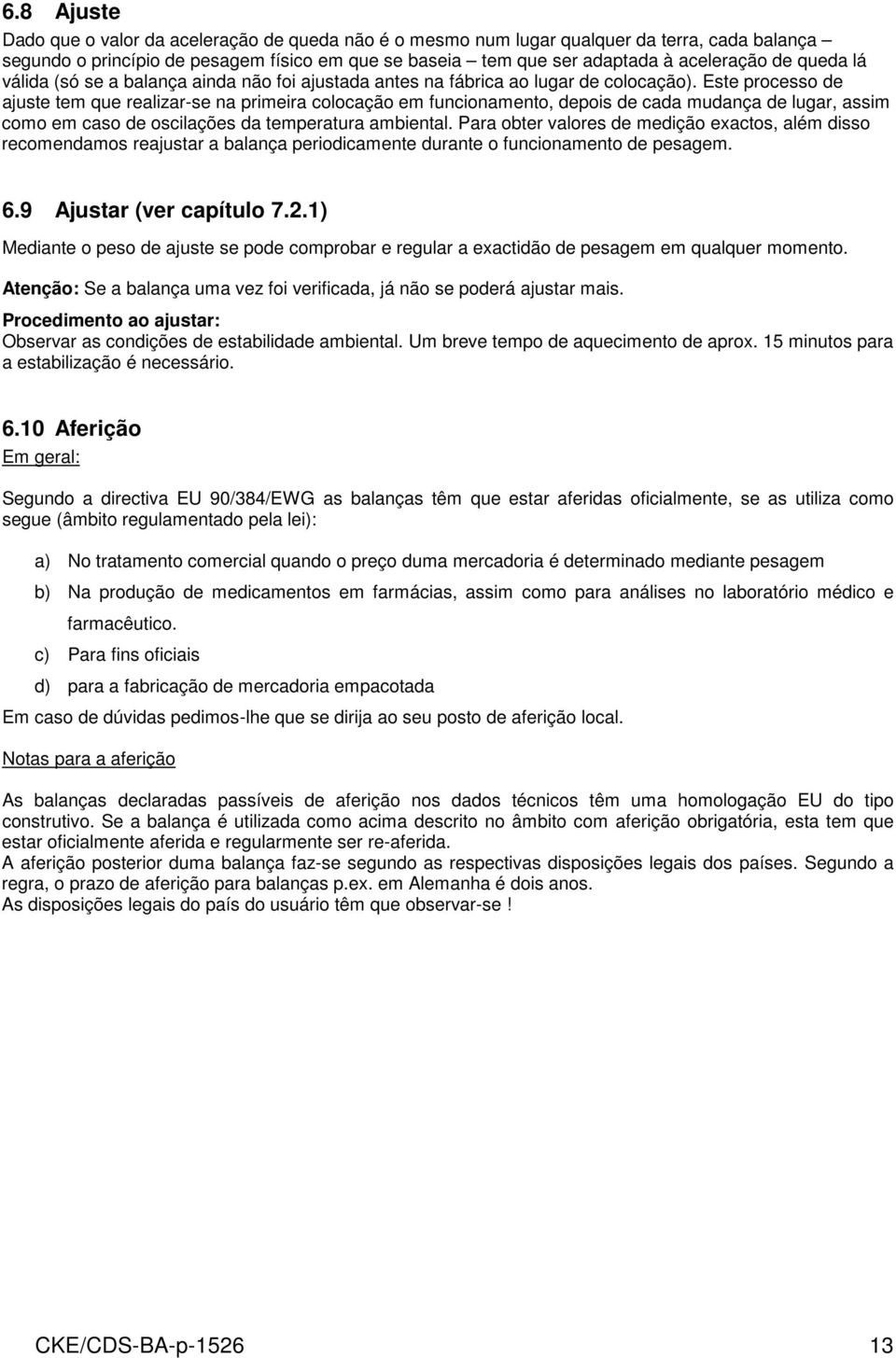 6.8 Ajuste

Dado que o valor da aceleração de queda não é o mesmo num lugar qualquer da terra, cada balança – segundo o princípio de pesagem físico em que se baseia – tem que ser adaptada à aceleração de queda lá válida (só se a balança ainda não foi ajustada antes na fábrica ao lugar de colocação). Este processo de ajuste tem que realizar-se na primeira colocação em funcionamento, depois de cada mudança de lugar, assim como em caso de oscilações da temperatura ambiental. Para obter valores de medição exactos, além disso recomendamos reajustar a balança periodicamente durante o funcionamento de pesagem.

6.9 Ajustar (ver capítulo 7.2.1)

Mediante o peso de ajuste se pode comprobar e regular a exactidão de pesagem em qualquer momento.

Atenção: Se a balança uma vez foi verificada, já não se poderá ajustar mais.

Procedimento ao ajustar:
Observar as condições de estabilidade ambiental. Um breve tempo de aquecimento de aprox. 15 minutos para a estabilização é necessário.

6.10 Aferição

Em geral:

Segundo a directiva EU 90/384/EWG as balanças têm que estar aferidas oficialmente, se as utiliza como segue (âmbito regulamentado pela lei):

a) No tratamento comercial quando o preço duma mercadoria é determinado mediante pesagem

b) Na produção de medicamentos em farmácias, assim como para análises no laboratório médico e farmacêutico.

c) Para fins oficiais

d) para a fabricação de mercadoria empacotada

Em caso de dúvidas pedimos-lhe que se dirija ao seu posto de aferição local.

Notas para a aferição

As balanças declaradas passíveis de aferição nos dados técnicos têm uma homologação EU do tipo construtivo. Se a balança é utilizada como acima descrito no âmbito com aferição obrigatória, esta tem que estar oficialmente aferida e regularmente ser re-aferida.
A aferição posterior duma balança faz-se segundo as respectivas disposições legais dos países. Segundo a regra, o prazo de aferição para balanças p.ex. em Alemanha é dois anos.
As disposições legais do país do usuário têm que observar-se !

CKE/CDS-BA-p-1526 13